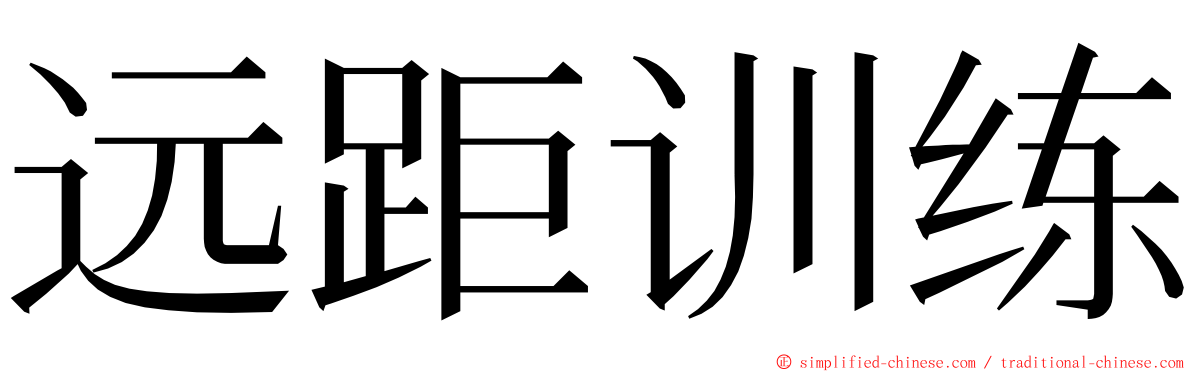 远距训练

© simplified-chinese.com / traditional-chinese.com